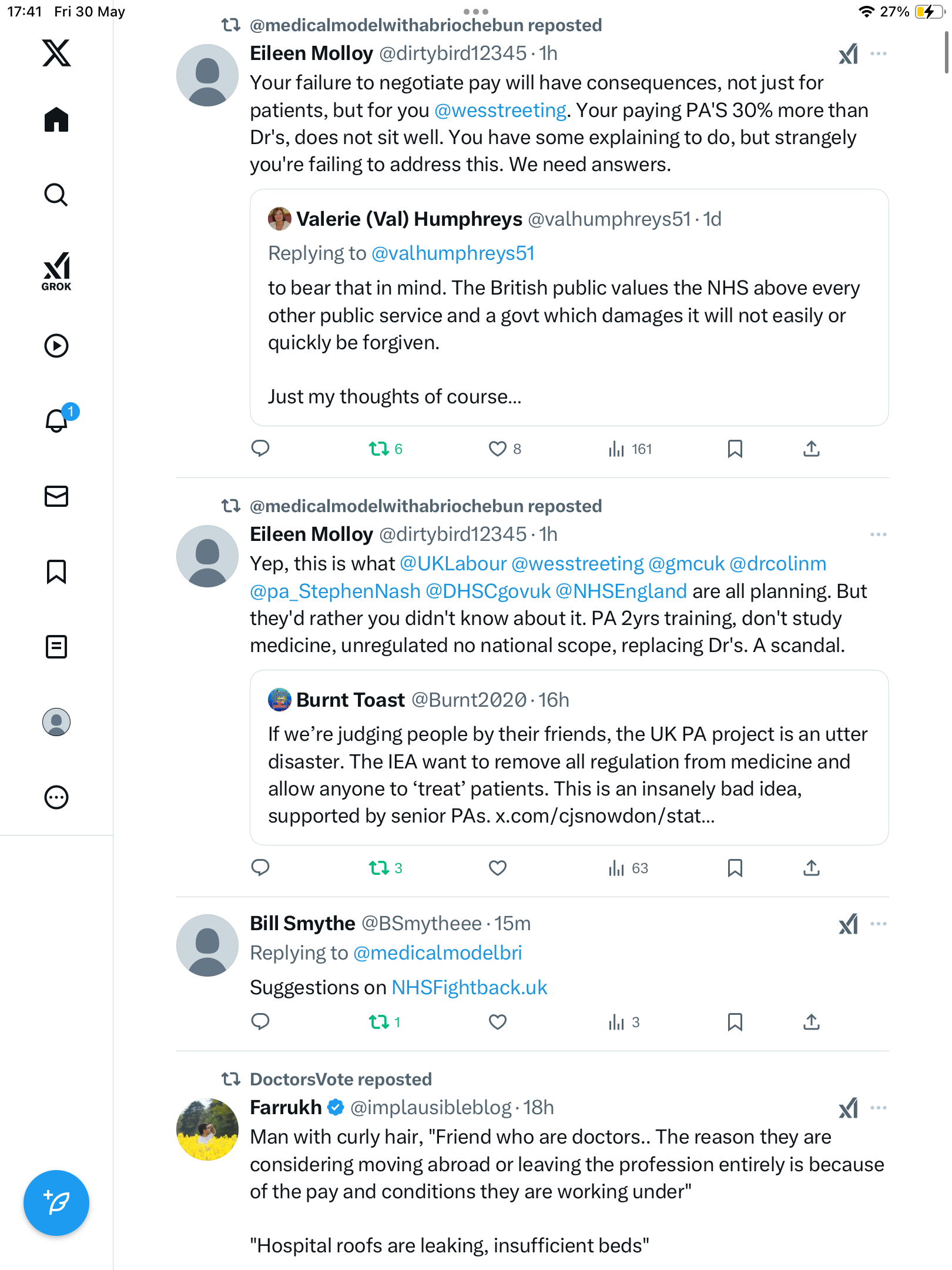 17:41 Fri 30 May

27%

GROK

1

@medicalmodelwithabriochebun reposted

Eileen Molloy @dirtybird12345 · 1h

Your failure to negotiate pay will have consequences, not just for patients, but for you @wesstreeting. Your paying PA'S 30% more than Dr's, does not sit well. You have some explaining to do, but strangely you're failing to address this. We need answers.

Valerie (Val) Humphreys @valhumphreys51 · 1d

Replying to @valhumphreys51

to bear that in mind. The British public values the NHS above every other public service and a govt which damages it will not easily or quickly be forgiven.

Just my thoughts of course...

6 8 161

@medicalmodelwithabriochebun reposted

Eileen Molloy @dirtybird12345 · 1h

Yep, this is what @UKLabour @wesstreeting @gmcuk @drcolinm @pa_StephenNash @DHSCgovuk @NHSEngland are all planning. But they'd rather you didn't know about it. PA 2yrs training, don't study medicine, unregulated no national scope, replacing Dr's. A scandal.

Burnt Toast @Burnt2020 · 16h

If we're judging people by their friends, the UK PA project is an utter disaster. The IEA want to remove all regulation from medicine and allow anyone to 'treat' patients. This is an insanely bad idea, supported by senior PAs. x.com/cjsnowdon/stat...

3 63

Bill Smythe @BSmytheee · 15m

Replying to @medicalmodelbri

Suggestions on NHSFightback.uk

1 3

DoctorsVote reposted

Farrukh @implausibleblog · 18h

Man with curly hair, "Friend who are doctors.. The reason they are considering moving abroad or leaving the profession entirely is because of the pay and conditions they are working under"

"Hospital roofs are leaking, insufficient beds"